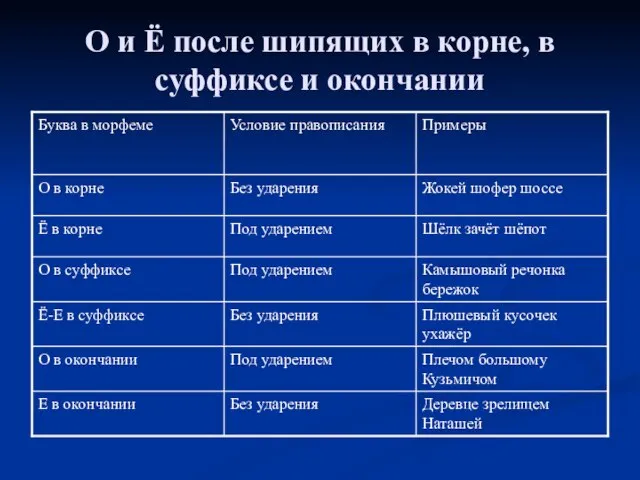 О и Ё после шипящих в корне, в суффиксе и окончании

| Буква в морфеме | Условие правописания | Примеры |
|---|---|---|
| О в корне | Без ударения | Жокей шофер шоссе |
| Ё в корне | Под ударением | Шёлк зачёт шёпот |
| О в суффиксе | Под ударением | Камышовый речонка бережок |
| Ё-Е в суффиксе | Без ударения | Плюшевый кусочек ухажёр |
| О в окончании | Под ударением | Плечом большому Кузьмичом |
| Е в окончании | Без ударения | Деревце зрелищем Наташей |